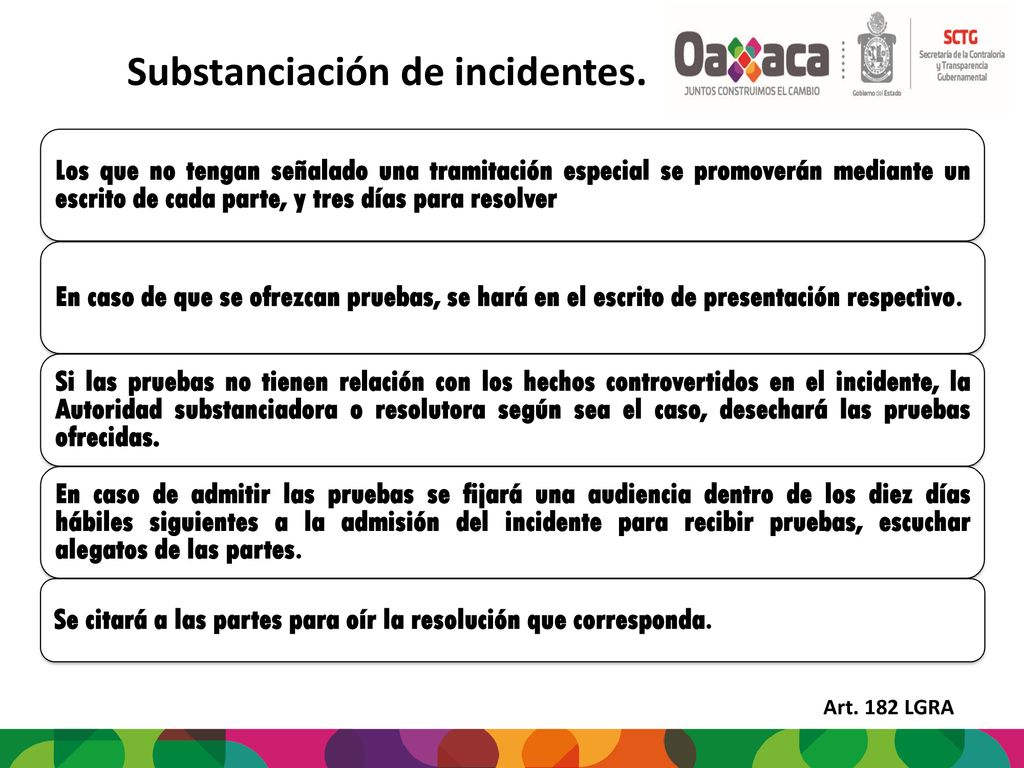 Substanciación de incidentes.

Oaxaca
JUNTOS CONSTRUIMOS EL CAMBIO

Gobierno del Estado

SCTG
Secretaría de la Contraloría y Transparencia Gubernamental

Los que no tengan señalado una tramitación especial se promoverán mediante un escrito de cada parte, y tres días para resolver

En caso de que se ofrezcan pruebas, se hará en el escrito de presentación respectivo.

Si las pruebas no tienen relación con los hechos controvertidos en el incidente, la Autoridad substanciadora o resolutora según sea el caso, desechará las pruebas ofrecidas.

En caso de admitir las pruebas se fijará una audiencia dentro de los diez días hábiles siguientes a la admisión del incidente para recibir pruebas, escuchar alegatos de las partes.

Se citará a las partes para oír la resolución que corresponda.

Art. 182 LGRA